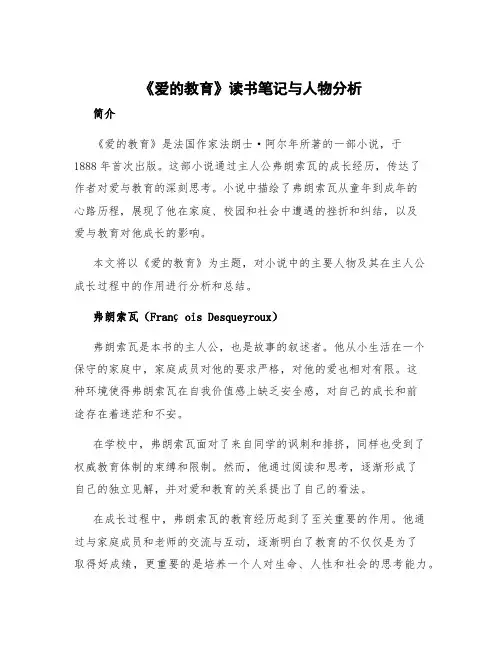 《爱的教育》读书笔记与人物分析

简介

《爱的教育》是法国作家法朗士·阿尔年所著的一部小说，于1888年首次出版。这部小说通过主人公弗朗索瓦的成长经历，传达了作者对爱与教育的深刻思考。小说中描绘了弗朗索瓦从童年到成年的心路历程，展现了他在家庭、校园和社会中遭遇的挫折和纠结，以及爱与教育对他成长的影响。

本文将以《爱的教育》为主题，对小说中的主要人物及其在主人公成长过程中的作用进行分析和总结。

弗朗索瓦（Franç ois Desqueyroux）

弗朗索瓦是本书的主人公，也是故事的叙述者。他从小生活在一个保守的家庭中，家庭成员对他的要求严格，对他的爱也相对有限。这种环境使得弗朗索瓦在自我价值感上缺乏安全感，对自己的成长和前途存在着迷茫和不安。

在学校中，弗朗索瓦面对了来自同学的讽刺和排挤，同样也受到了权威教育体制的束缚和限制。然而，他通过阅读和思考，逐渐形成了自己的独立见解，并对爱和教育的关系提出了自己的看法。

在成长过程中，弗朗索瓦的教育经历起到了至关重要的作用。他通过与家庭成员和老师的交流与互动，逐渐明白了教育的不仅仅是为了取得好成绩，更重要的是培养一个人对生命、人性和社会的思考能力。